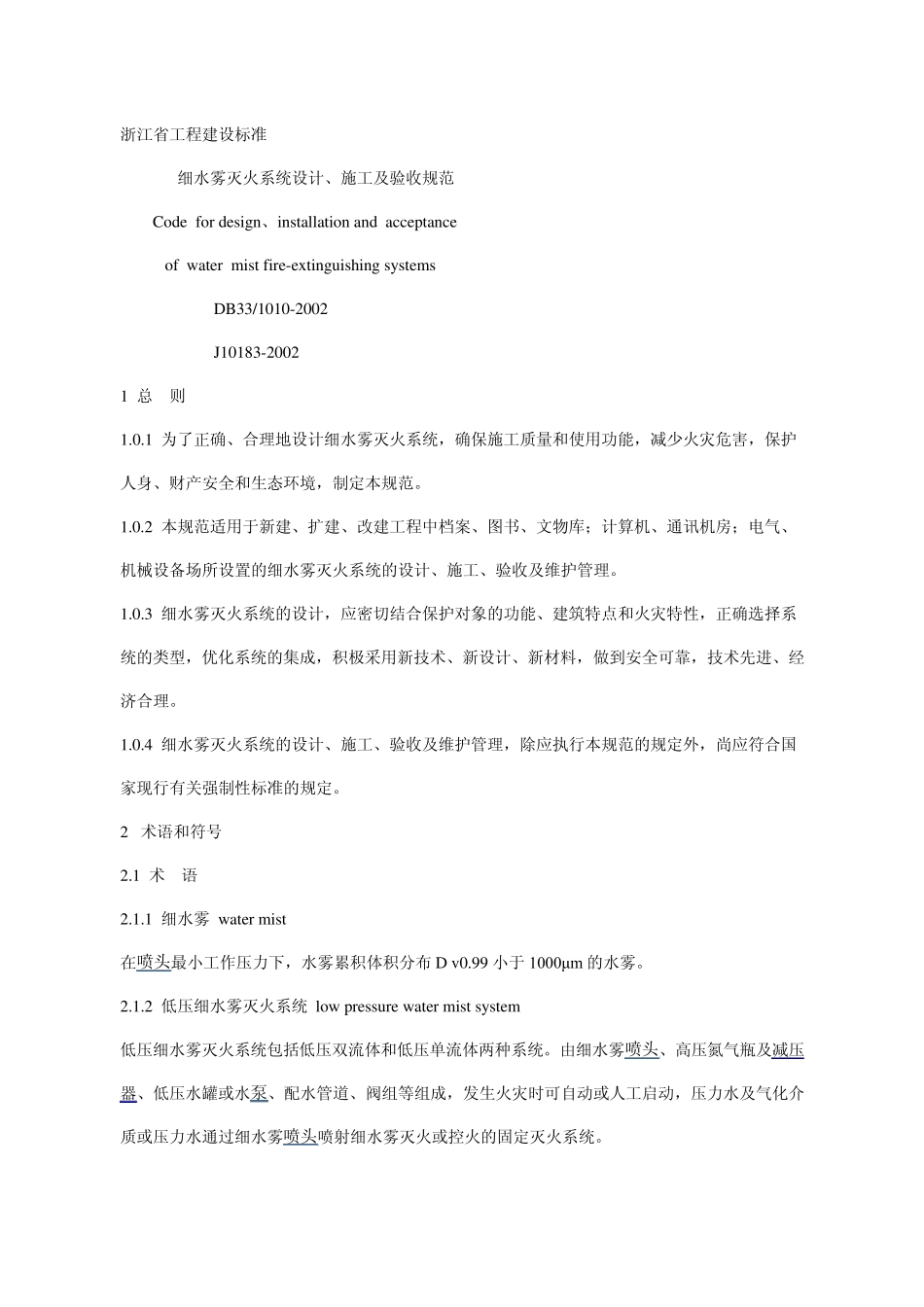 浙江省工程建设标准

细水雾灭火系统设计、施工及验收规范

Code for design、installation and acceptance

of water mist fire-extinguishing systems

DB33/1010-2002

J10183-2002

1 总 则

1.0.1 为了正确、合理地设计细水雾灭火系统，确保施工质量和使用功能，减少火灾危害，保护人身、财产安全和生态环境，制定本规范。

1.0.2 本规范适用于新建、扩建、改建工程中档案、图书、文物库；计算机、通讯机房；电气、机械设备场所设置的细水雾灭火系统的设计、施工、验收及维护管理。

1.0.3 细水雾灭火系统的设计，应密切结合保护对象的功能、建筑特点和火灾特性，正确选择系统的类型，优化系统的集成，积极采用新技术、新设计、新材料，做到安全可靠，技术先进、经济合理。

1.0.4 细水雾灭火系统的设计、施工、验收及维护管理，除应执行本规范的规定外，尚应符合国家现行有关强制性标准的规定。

2 术语和符号

2.1 术 语

2.1.1 细水雾 water mist

在喷头最小工作压力下，水雾累积体积分布 D v0.99 小于 1000μm 的水雾。

2.1.2 低压细水雾灭火系统 low pressure water mist system

低压细水雾灭火系统包括低压双流体和低压单流体两种系统。由细水雾喷头、高压氮气瓶及减压器、低压水罐或水泵、配水管道、阀组等组成，发生火灾时可自动或人工启动，压力水及气化介质或压力水通过细水雾喷头喷射细水雾灭火或控火的固定灭火系统。